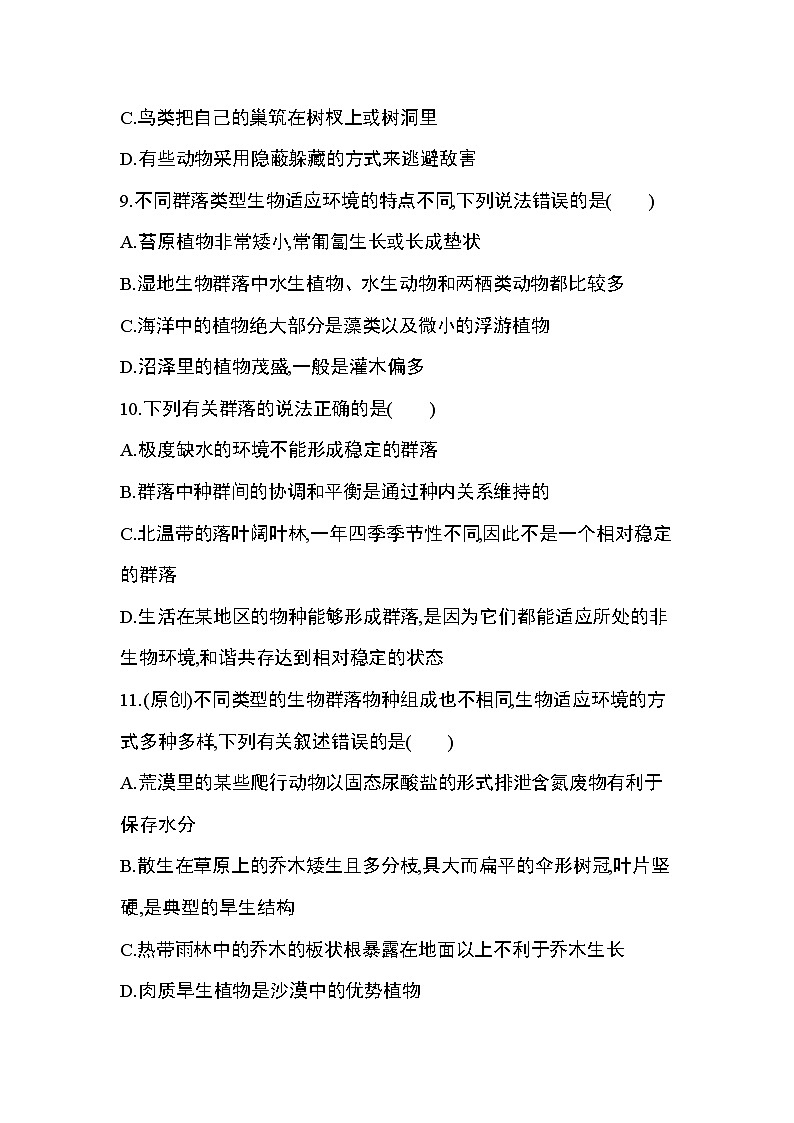 C.鸟类把自己的巢筑在树杈上或树洞里

D.有些动物采用隐蔽躲藏的方式来逃避敌害

9.不同群落类型生物适应环境的特点不同,下列说法错误的是(　　)

A.苔原植物非常矮小,常匍匐生长或长成垫状

B.湿地生物群落中水生植物、水生动物和两栖类动物都比较多

C.海洋中的植物绝大部分是藻类以及微小的浮游植物

D.沼泽里的植物茂盛,一般是灌木偏多

10.下列有关群落的说法正确的是(　　)

A.极度缺水的环境不能形成稳定的群落

B.群落中种群间的协调和平衡是通过种内关系维持的

C.北温带的落叶阔叶林,一年四季季节性不同,因此不是一个相对稳定的群落

D.生活在某地区的物种能够形成群落,是因为它们都能适应所处的非生物环境,和谐共存达到相对稳定的状态

11.(原创)不同类型的生物群落物种组成也不相同,生物适应环境的方式多种多样,下列有关叙述错误的是(　　)

A.荒漠里的某些爬行动物以固态尿酸盐的形式排泄含氮废物有利于保存水分

B.散生在草原上的乔木矮生且多分枝,具大而扁平的伞形树冠,叶片坚硬,是典型的旱生结构

C.热带雨林中的乔木的板状根暴露在地面以上不利于乔木生长

D.肉质旱生植物是沙漠中的优势植物